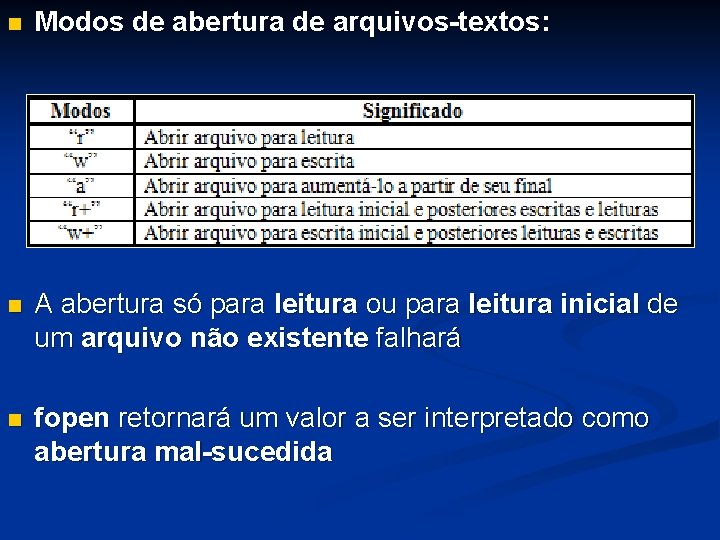 Modos de abertura de arquivos-textos:

| Modos | Significado |
|---|---|
| “r” | Abrir arquivo para leitura |
| “w” | Abrir arquivo para escrita |
| “a” | Abrir arquivo para aumentá-lo a partir de seu final |
| “r+” | Abrir arquivo para leitura inicial e posteriores escritas e leituras |
| “w+” | Abrir arquivo para escrita inicial e posteriores leituras e escritas |

A abertura só para leitura ou para leitura inicial de um arquivo não existente falhará

fopen retornará um valor a ser interpretado como abertura mal-sucedida